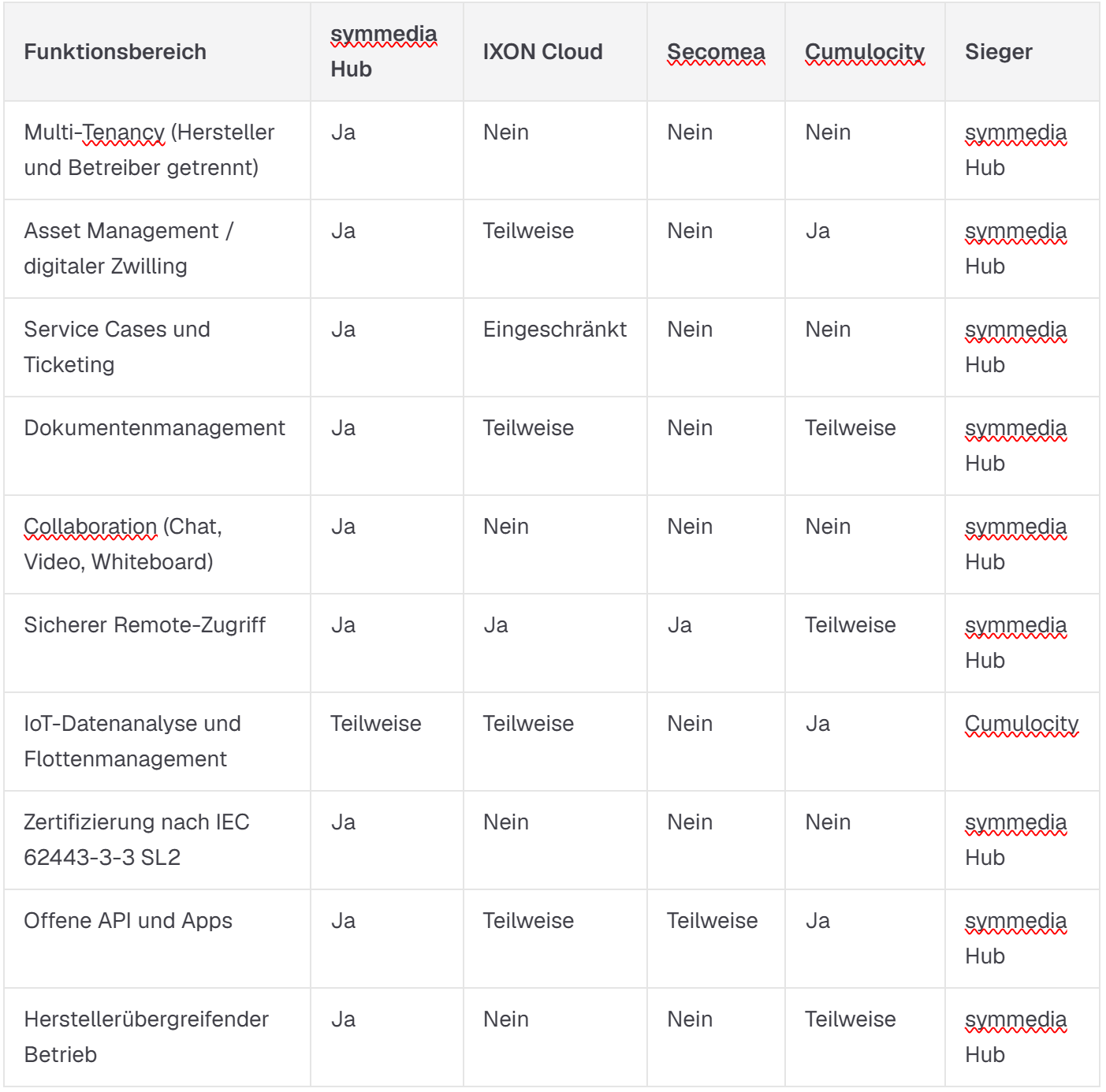 | Funktionsbereich | symmedia Hub | IXON Cloud | Secomea | Cumulocity | Sieger |
|---|---|---|---|---|---|
| Multi-Tenancy (Hersteller und Betreiber getrennt) | Ja | Nein | Nein | Nein | symmedia Hub |
| Asset Management / digitaler Zwilling | Ja | Teilweise | Nein | Ja | symmedia Hub |
| Service Cases und Ticketing | Ja | Eingeschränkt | Nein | Nein | symmedia Hub |
| Dokumentenmanagement | Ja | Teilweise | Nein | Teilweise | symmedia Hub |
| Collaboration (Chat, Video, Whiteboard) | Ja | Nein | Nein | Nein | symmedia Hub |
| Sicherer Remote-Zugriff | Ja | Ja | Ja | Teilweise | symmedia Hub |
| IoT-Datenanalyse und Flottenmanagement | Teilweise | Teilweise | Nein | Ja | Cumulocity |
| Zertifizierung nach IEC 62443-3-3 SL2 | Ja | Nein | Nein | Nein | symmedia Hub |
| Offene API und Apps | Ja | Teilweise | Teilweise | Ja | symmedia Hub |
| Herstellerübergreifender Betrieb | Ja | Nein | Nein | Teilweise | symmedia Hub |